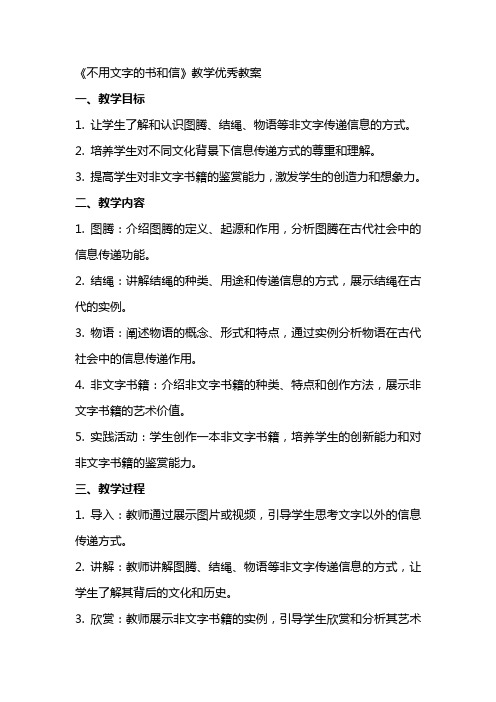 《不用文字的书和信》教学优秀教案

一、教学目标

1. 让学生了解和认识图腾、结绳、物语等非文字传递信息的方式。

2. 培养学生对不同文化背景下信息传递方式的尊重和理解。

3. 提高学生对非文字书籍的鉴赏能力，激发学生的创造力和想象力。

二、教学内容

1. 图腾：介绍图腾的定义、起源和作用，分析图腾在古代社会中的信息传递功能。

2. 结绳：讲解结绳的种类、用途和传递信息的方式，展示结绳在古代的实例。

3. 物语：阐述物语的概念、形式和特点，通过实例分析物语在古代社会中的信息传递作用。

4. 非文字书籍：介绍非文字书籍的种类、特点和创作方法，展示非文字书籍的艺术价值。

5. 实践活动：学生创作一本非文字书籍，培养学生的创新能力和对非文字书籍的鉴赏能力。

三、教学过程

1. 导入：教师通过展示图片或视频，引导学生思考文字以外的信息传递方式。

2. 讲解：教师讲解图腾、结绳、物语等非文字传递信息的方式，让学生了解其背后的文化和历史。

3. 欣赏：教师展示非文字书籍的实例，引导学生欣赏和分析其艺术